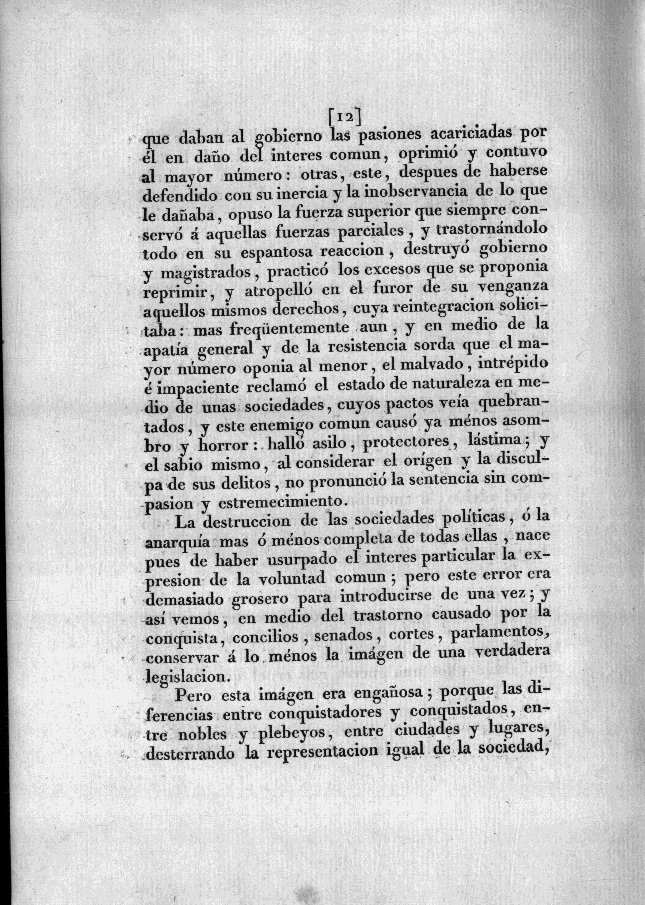 [12]

que daban al gobierno las pasiones acariciadas por él en daño del interes comun, oprimió y contuvo al mayor número: otras, este, despues de haberse defendido con su inercia y la inobservancia de lo que le dañaba, opuso la fuerza superior que siempre conservó á aquellas fuerzas parciales, y trastornándolo todo en su espantosa reaccion, destruyó gobierno y magistrados, practicó los excesos que se proponia reprimir, y atropelló en el furor de su venganza aquellos mismos derechos, cuya reintegracion solicitaba: mas freqüentemente aun, y en medio de la apatía general y de la resistencia sorda que el mayor número oponia al menor, el malvado, intrépido é impaciente reclamó el estado de naturaleza en medio de unas sociedades, cuyos pactos veía quebrantados, y este enemigo comun causó ya ménos asombro y horror: halló asilo, protectores, lástima; y el sabio mismo, al considerar el orígen y la disculpa de sus delitos, no pronunció la sentencia sin compasion y estremecimiento.

La destruccion de las sociedades políticas, ó la anarquía mas ó ménos completa de todas ellas, nace pues de haber usurpado el interes particular la expresion de la voluntad comun; pero este error era demasiado grosero para introducirse de una vez; y así vemos, en medio del trastorno causado por la conquista, concilios, senados, cortes, parlamentos, conservar á lo ménos la imágen de una verdadera legislacion.

Pero esta imágen era engañosa; porque las diferencias entre conquistadores y conquistados, entre nobles y plebeyos, entre ciudades y lugares, desterrando la representacion igual de la sociedad,